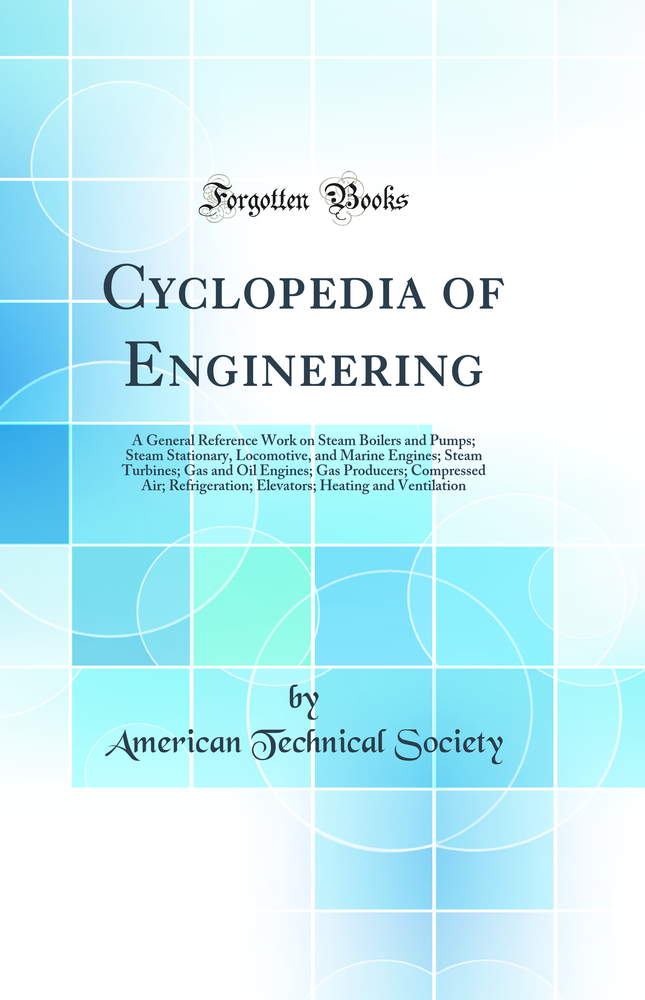 Forgotten Books

Cyclopedia of Engineering

A General Reference Work on Steam Boilers and Pumps; Steam Stationary, Locomotive, and Marine Engines; Steam Turbines; Gas and Oil Engines; Gas Producers; Compressed Air; Refrigeration; Elevators; Heating and Ventilation

by
American Technical Society